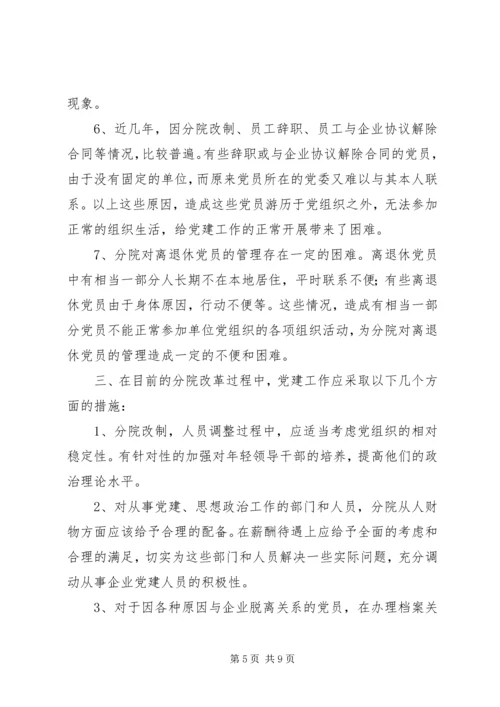 现象。

6、近几年，因分院改制、员工辞职、员工与企业协议解除合同等情况，比较普遍。有些辞职或与企业协议解除合同的党员，由于没有固定的单位，而原来党员所在的党委又难以与其本人联系。以上这些原因，造成这些党员游历于党组织之外，无法参加正常的组织生活，给党建工作的正常开展带来了困难。

7、分院对离退休党员的管理存在一定的困难。离退休党员中有相当一部分人长期不在本地居住，平时联系不便；有些离退休党员由于身体原因，行动不便等。这些情况，造成有相当一部分党员不能正常参加单位党组织的各项组织活动，为分院对离退休党员的管理造成一定的不便和困难。

三、在目前的分院改革过程中，党建工作应采取以下几个方面的措施：

1、分院改制，人员调整过程中，应适当考虑党组织的相对稳定性。有针对性的加强对年轻领导干部的培养，提高他们的政治理论水平。

2、对从事党建、思想政治工作的部门和人员，分院从人财物方面应该给予合理的配备。在薪酬待遇上应给予全面的考虑和合理的满足，切实为这些部门和人员解决一些实际问题，充分调动从事企业党建人员的积极性。

3、对于因各种原因与企业脱离关系的党员，在办理档案关

第 5 页 共 9 页